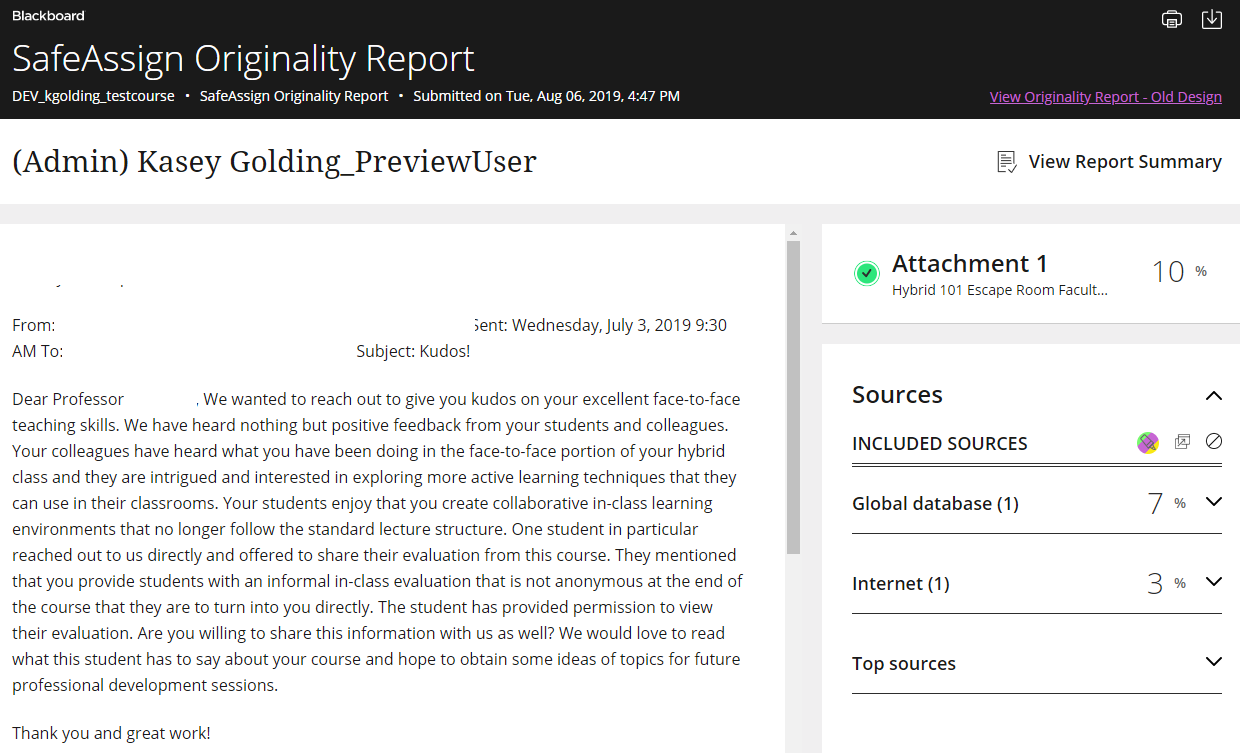 Blackboard

SafeAssign Originality Report

DEV_kgolding_testcourse • SafeAssign Originality Report • Submitted on Tue, Aug 06, 2019, 4:47 PM

View Originality Report - Old Design

(Admin) Kasey Golding_PreviewUser

View Report Summary

From: Sent: Wednesday, July 3, 2019 9:30 AM To: Subject: Kudos!

Dear Professor . We wanted to reach out to give you kudos on your excellent face-to-face teaching skills. We have heard nothing but positive feedback from your students and colleagues. Your colleagues have heard what you have been doing in the face-to-face portion of your hybrid class and they are intrigued and interested in exploring more active learning techniques that they can use in their classrooms. Your students enjoy that you create collaborative in-class learning environments that no longer follow the standard lecture structure. One student in particular reached out to us directly and offered to share their evaluation from this course. They mentioned that you provide students with an informal in-class evaluation that is not anonymous at the end of the course that they are to turn into you directly. The student has provided permission to view their evaluation. Are you willing to share this information with us as well? We would love to read what this student has to say about your course and hope to obtain some ideas of topics for future professional development sessions.

Thank you and great work!

Attachment 1
Hybrid 101 Escape Room Facult...
10 %

Sources

INCLUDED SOURCES

Global database (1) 7 %

Internet (1) 3 %

Top sources